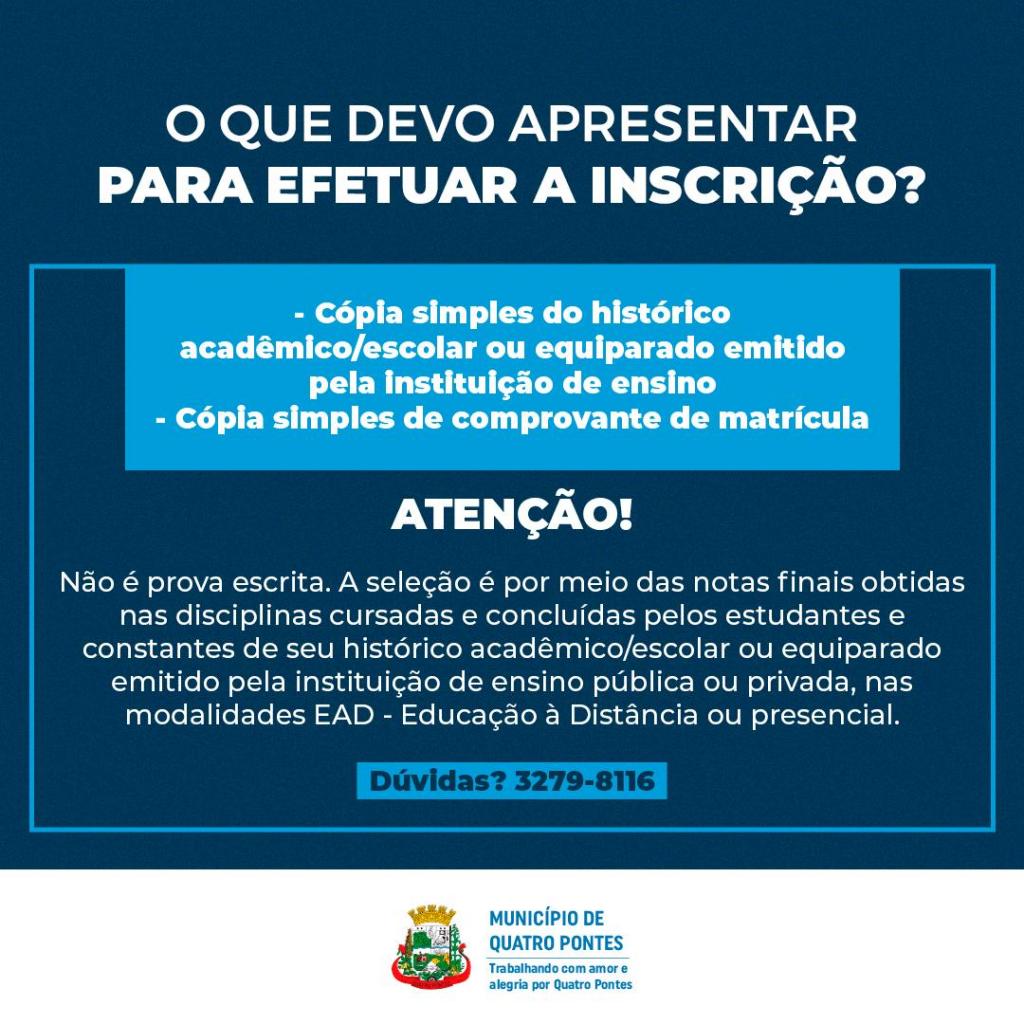 O QUE DEVO APRESENTAR
PARA EFETUAR A INSCRIÇÃO?

- Cópia simples do histórico acadêmico/escolar ou equiparado emitido pela instituição de ensino
- Cópia simples de comprovante de matrícula

ATENÇÃO!

Não é prova escrita. A seleção é por meio das notas finais obtidas nas disciplinas cursadas e concluídas pelos estudantes e constantes de seu histórico acadêmico/escolar ou equiparado emitido pela instituição de ensino pública ou privada, nas modalidades EAD - Educação à Distância ou presencial.

Dúvidas? 3279-8116

MUNICÍPIO DE
QUATRO PONTES
Trabalhando com amor e alegria por Quatro Pontes